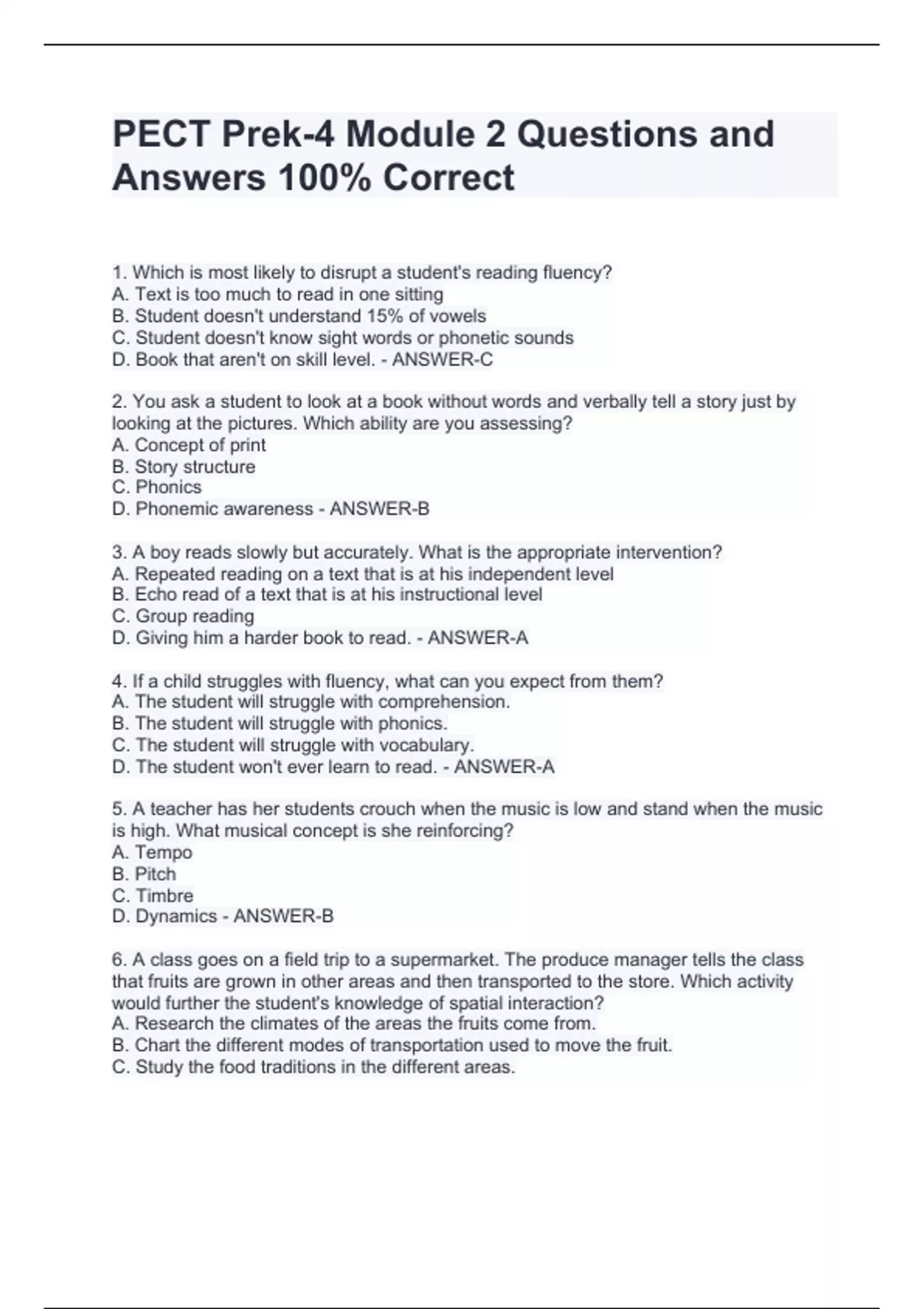 PECT Prek-4 Module 2 Questions and Answers 100% Correct

1. Which is most likely to disrupt a student's reading fluency?
A. Text is too much to read in one sitting
B. Student doesn't understand 15% of vowels
C. Student doesn't know sight words or phonetic sounds
D. Book that aren't on skill level. - ANSWER-C

2. You ask a student to look at a book without words and verbally tell a story just by looking at the pictures. Which ability are you assessing?
A. Concept of print
B. Story structure
C. Phonics
D. Phonemic awareness - ANSWER-B

3. A boy reads slowly but accurately. What is the appropriate intervention?
A. Repeated reading on a text that is at his independent level
B. Echo read of a text that is at his instructional level
C. Group reading
D. Giving him a harder book to read. - ANSWER-A

4. If a child struggles with fluency, what can you expect from them?
A. The student will struggle with comprehension.
B. The student will struggle with phonics.
C. The student will struggle with vocabulary.
D. The student won't ever learn to read. - ANSWER-A

5. A teacher has her students crouch when the music is low and stand when the music is high. What musical concept is she reinforcing?
A. Tempo
B. Pitch
C. Timbre
D. Dynamics - ANSWER-B

6. A class goes on a field trip to a supermarket. The produce manager tells the class that fruits are grown in other areas and then transported to the store. Which activity would further the student's knowledge of spatial interaction?
A. Research the climates of the areas the fruits come from.
B. Chart the different modes of transportation used to move the fruit.
C. Study the food traditions in the different areas.